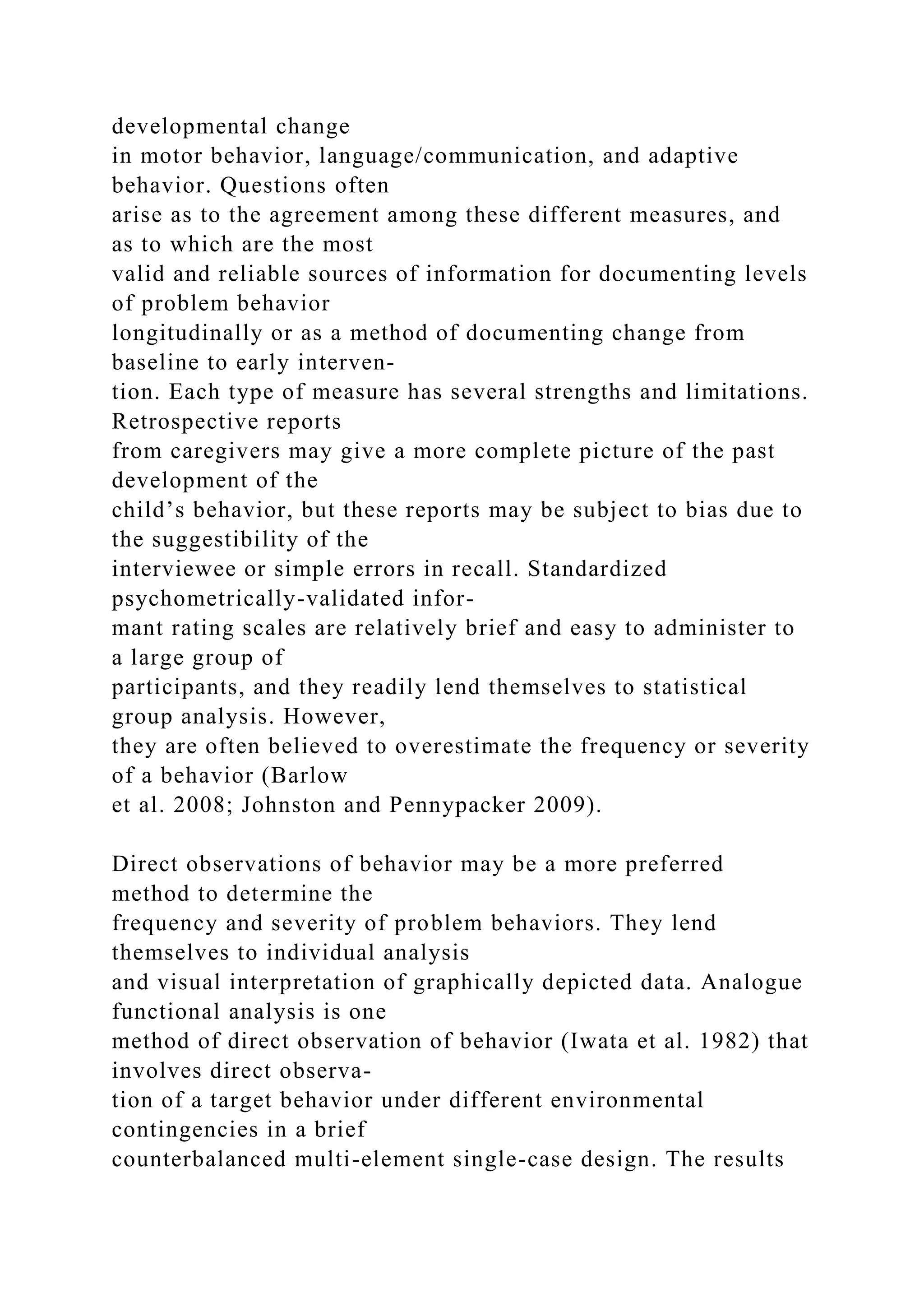 developmental change in motor behavior, language/communication, and adaptive behavior. Questions often arise as to the agreement among these different measures, and as to which are the most valid and reliable sources of information for documenting levels of problem behavior longitudinally or as a method of documenting change from baseline to early intervention. Each type of measure has several strengths and limitations. Retrospective reports from caregivers may give a more complete picture of the past development of the child’s behavior, but these reports may be subject to bias due to the suggestibility of the interviewee or simple errors in recall. Standardized psychometrically-validated informant rating scales are relatively brief and easy to administer to a large group of participants, and they readily lend themselves to statistical group analysis. However, they are often believed to overestimate the frequency or severity of a behavior (Barlow et al. 2008; Johnston and Pennypacker 2009).

Direct observations of behavior may be a more preferred method to determine the frequency and severity of problem behaviors. They lend themselves to individual analysis and visual interpretation of graphically depicted data. Analogue functional analysis is one method of direct observation of behavior (Iwata et al. 1982) that involves direct observation of a target behavior under different environmental contingencies in a brief counterbalanced multi-element single-case design. The results